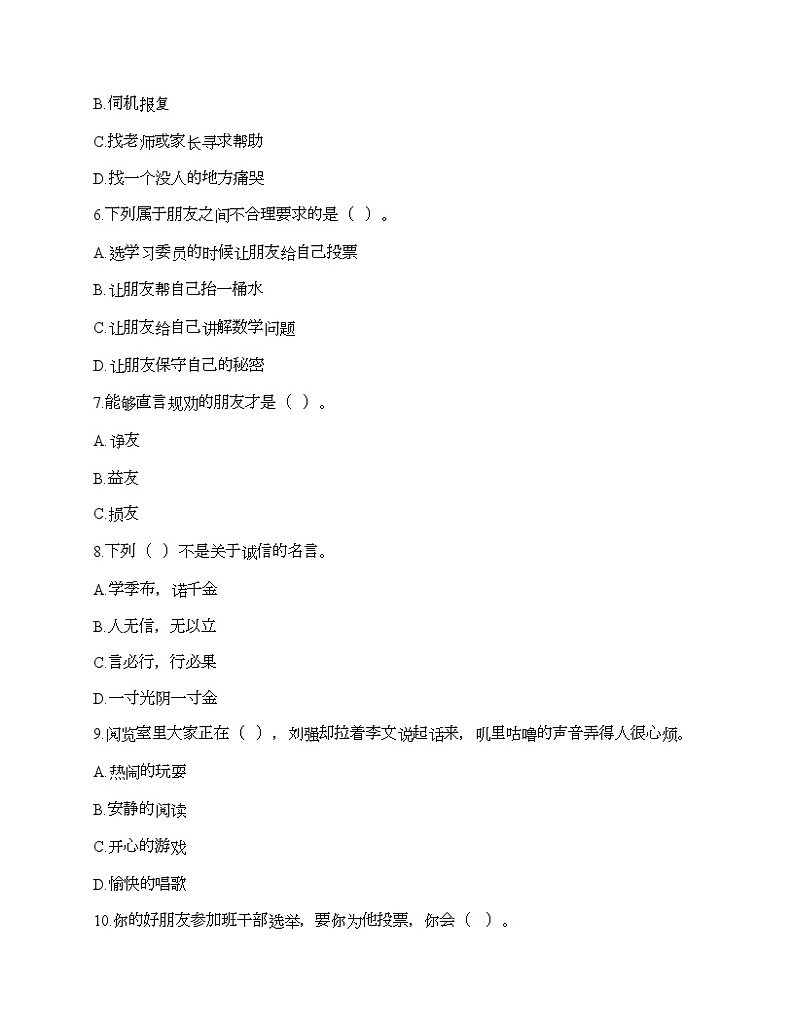 B.伺机报复

C.找老师或家长寻求帮助

D.找一个没人的地方痛哭

6.下列属于朋友之间不合理要求的是（ ）。

A.选学习委员的时候让朋友给自己投票

B.让朋友帮自己抬一桶水

C.让朋友给自己讲解数学问题

D.让朋友保守自己的秘密

7.能够直言规劝的朋友才是（ ）。

A.诤友

B.益友

C.损友

8.下列（ ）不是关于诚信的名言。

A.学季布，诺千金

B.人无信，无以立

C.言必行，行必果

D.一寸光阴一寸金

9.阅览室里大家正在（ ），刘强却拉着李文说起话来，叽里咕噜的声音弄得人很心烦。

A.热闹的玩耍

B.安静的阅读

C.开心的游戏

D.愉快的唱歌

10.你的好朋友参加班干部选举，要你为他投票，你会（ ）。